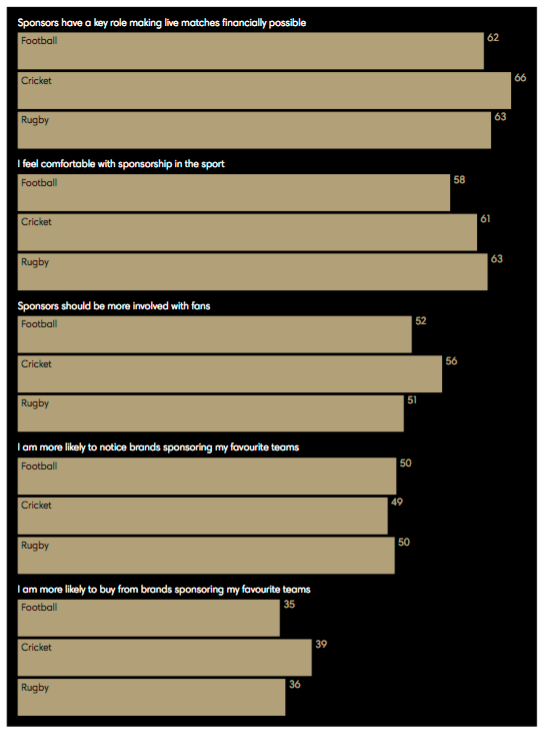 Sponsors have a key role making live matches financially possible

Football 62

Cricket 66

Rugby 63

I feel comfortable with sponsorship in the sport

Football 58

Cricket 61

Rugby 63

Sponsors should be more involved with fans

Football 52

Cricket 56

Rugby 51

I am more likely to notice brands sponsoring my favourite teams

Football 50

Cricket 49

Rugby 50

I am more likely to buy from brands sponsoring my favourite teams

Football 35

Cricket 39

Rugby 36